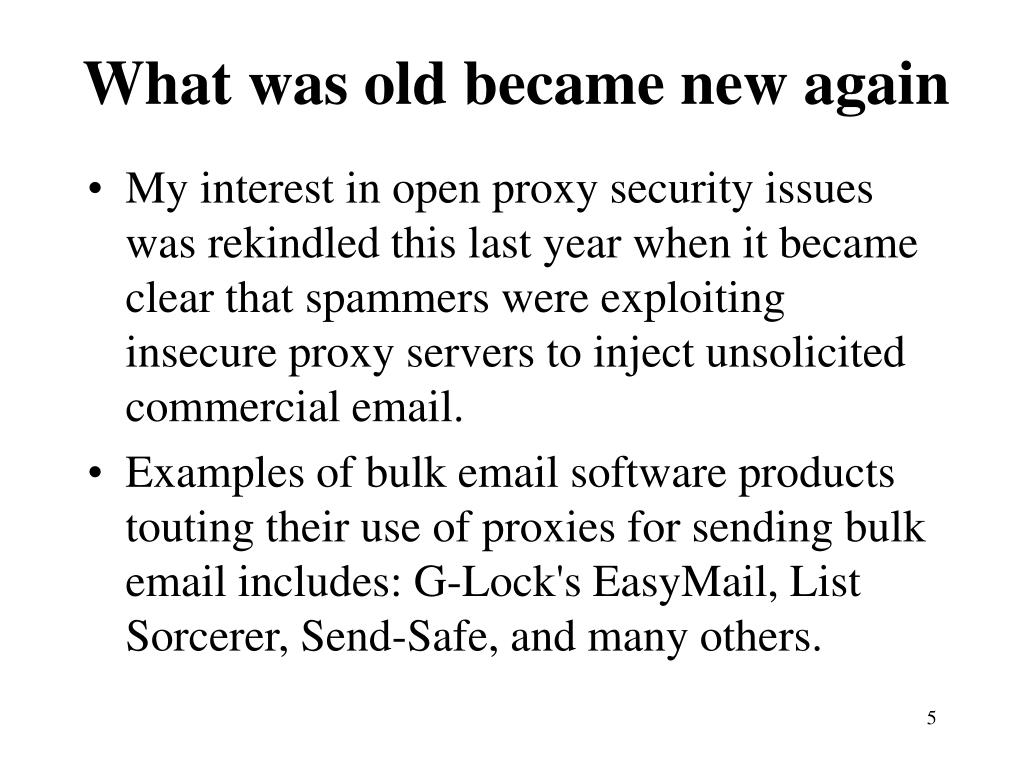 What was old became new again

• My interest in open proxy security issues was rekindled this last year when it became clear that spammers were exploiting insecure proxy servers to inject unsolicited commercial email.

• Examples of bulk email software products touting their use of proxies for sending bulk email includes: G-Lock's EasyMail, List Sorcerer, Send-Safe, and many others.

5